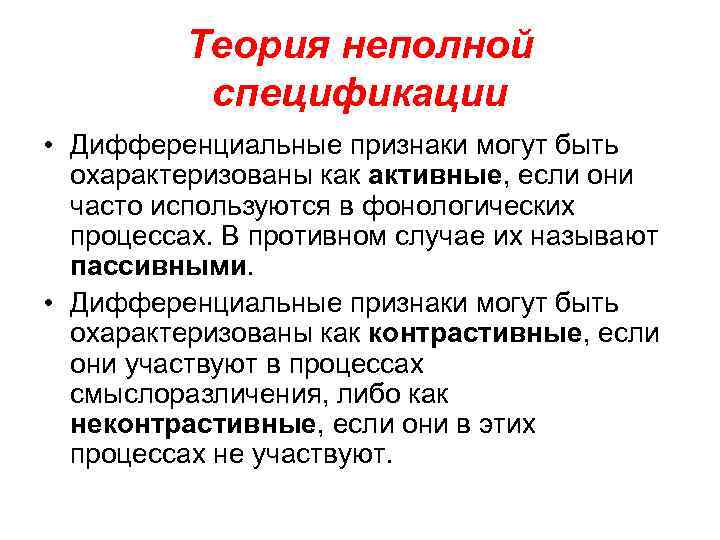 Теория неполной спецификации

• Дифференциальные признаки могут быть охарактеризованы как активные, если они часто используются в фонологических процессах. В противном случае их называют пассивными.

• Дифференциальные признаки могут быть охарактеризованы как контрастивные, если они участвуют в процессах смыслоразличения, либо как неконтрастивные, если они в этих процессах не участвуют.